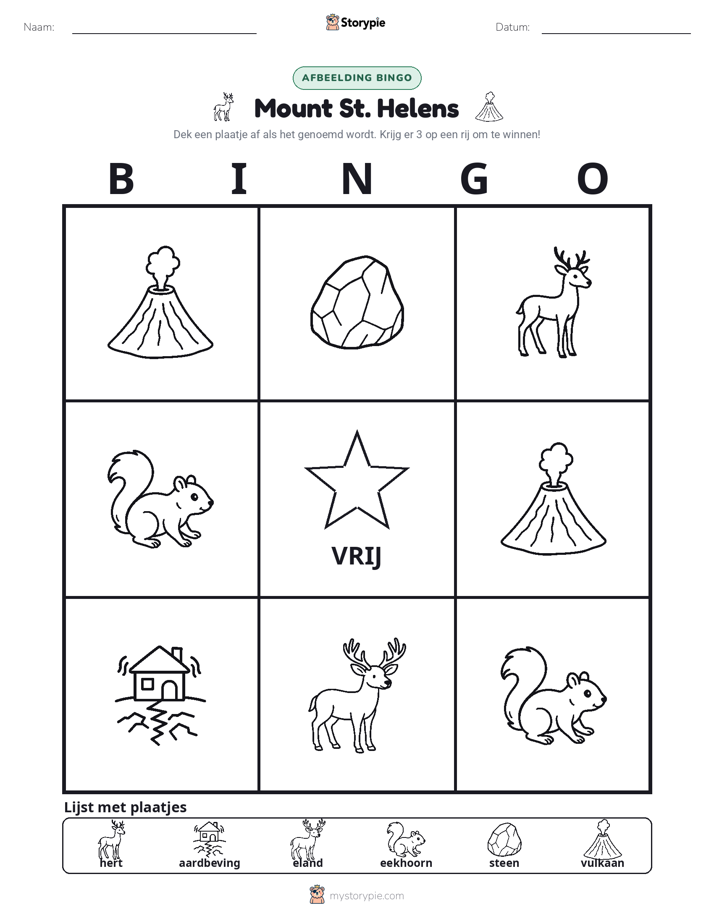 Naam: ____ Storypie Datum: ____

AFBEELDING BINGO

Mount St. Helens

Dek een plaatje af als het genoemd wordt. Krijg er 3 op een rij om te winnen!

B I N G O

VRIJ

Lijst met plaatjes

hert aardbeving eland eekhoorn steen vulkaan

mystorypie.com